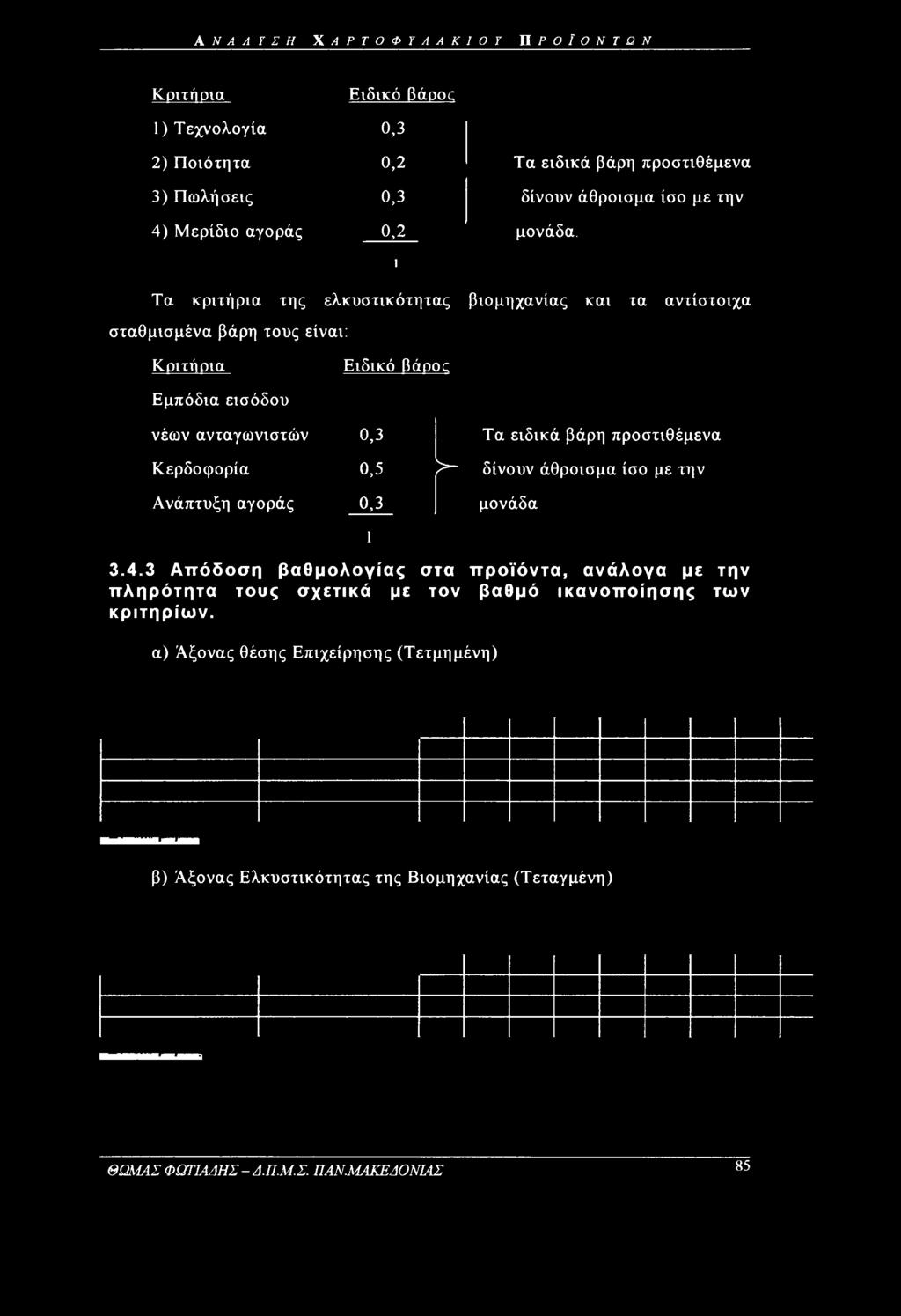 ΑΝΑΛΥΣΗ ΧΑΡΤΟΦΥΛΑΚΙΟΥ ΠΡΟΪΟΝΤΩΝ

| Κριτήρια | Ειδικό βάρος |
|---|---|
| 1) Τεχνολογία | 0,3 |
| 2) Ποιότητα | 0,2 |
| 3) Πωλήσεις | 0,3 |
| 4) Μερίδιο αγοράς | 0,2 |
| | 1 |

Τα ειδικά βάρη προστιθέμενα δίνουν άθροισμα ίσο με την μονάδα.

Τα κριτήρια της ελκυστικότητας βιομηχανίας και τα αντίστοιχα σταθμισμένα βάρη τους είναι:

| Κριτήρια | Ειδικό βάρος |
|---|---|
| Εμπόδια εισόδου νέων ανταγωνιστών | 0,3 |
| Κερδοφορία | 0,5 |
| Ανάπτυξη αγοράς | 0,3 |
| | 1 |

Τα ειδικά βάρη προστιθέμενα δίνουν άθροισμα ίσο με την μονάδα

3.4.3 Απόδοση βαθμολογίας στα προϊόντα, ανάλογα με την πληρότητα τους σχετικά με τον βαθμό ικανοποίησης των κριτηρίων.

α) Άξονας θέσης Επιχείρησης (Τετμημένη)

β) Άξονας Ελκυστικότητας της Βιομηχανίας (Τεταγμένη)

ΘΩΜΑΣ ΦΩΤΙΑΔΗΣ - Δ.Π.Μ.Σ. ΠΑΝ.ΜΑΚΕΔΟΝΙΑΣ 85